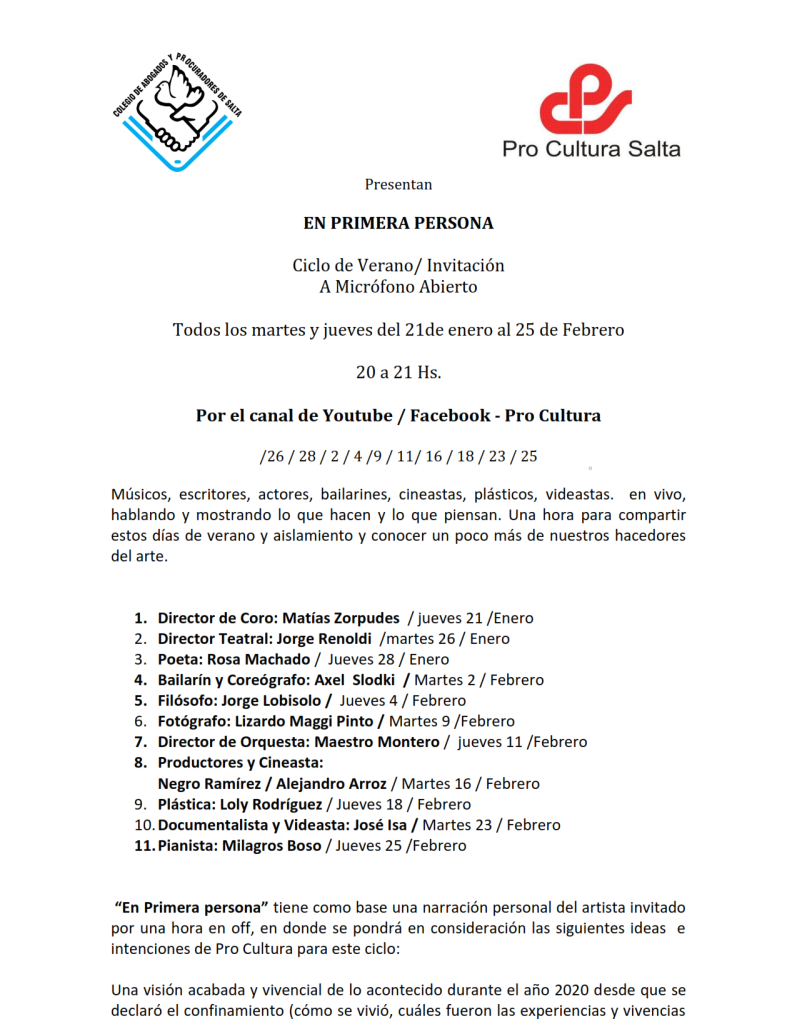 COLEGIO DE ABOGADOS Y PROCURADORES DE SALTA

Pro Cultura Salta

Presentan

EN PRIMERA PERSONA

Ciclo de Verano/ Invitación
A Micrófono Abierto

Todos los martes y jueves del 21de enero al 25 de Febrero

20 a 21 Hs.

Por el canal de Youtube / Facebook - Pro Cultura

/26 / 28 / 2 / 4 /9 / 11/ 16 / 18 / 23 / 25

Músicos, escritores, actores, bailarines, cineastas, plásticos, videastas. en vivo, hablando y mostrando lo que hacen y lo que piensan. Una hora para compartir estos días de verano y aislamiento y conocer un poco más de nuestros hacedores del arte.

1. Director de Coro: Matías Zorpudes / jueves 21 /Enero
2. Director Teatral: Jorge Renoldi /martes 26 / Enero
3. Poeta: Rosa Machado / Jueves 28 / Enero
4. Bailarín y Coreógrafo: Axel Slodki / Martes 2 / Febrero
5. Filósofo: Jorge Lobisolo / Jueves 4 / Febrero
6. Fotógrafo: Lizardo Maggi Pinto / Martes 9 /Febrero
7. Director de Orquesta: Maestro Montero / jueves 11 /Febrero
8. Productores y Cineasta: Negro Ramírez / Alejandro Arroz / Martes 16 / Febrero
9. Plástica: Loly Rodríguez / Jueves 18 / Febrero
10. Documentalista y Videasta: José Isa / Martes 23 / Febrero
11. Pianista: Milagros Boso / Jueves 25 /Febrero

"En Primera persona" tiene como base una narración personal del artista invitado por una hora en off, en donde se pondrá en consideración las siguientes ideas e intenciones de Pro Cultura para este ciclo:

Una visión acabada y vivencial de lo acontecido durante el año 2020 desde que se declaró el confinamiento (cómo se vivió, cuáles fueron las experiencias y vivencias